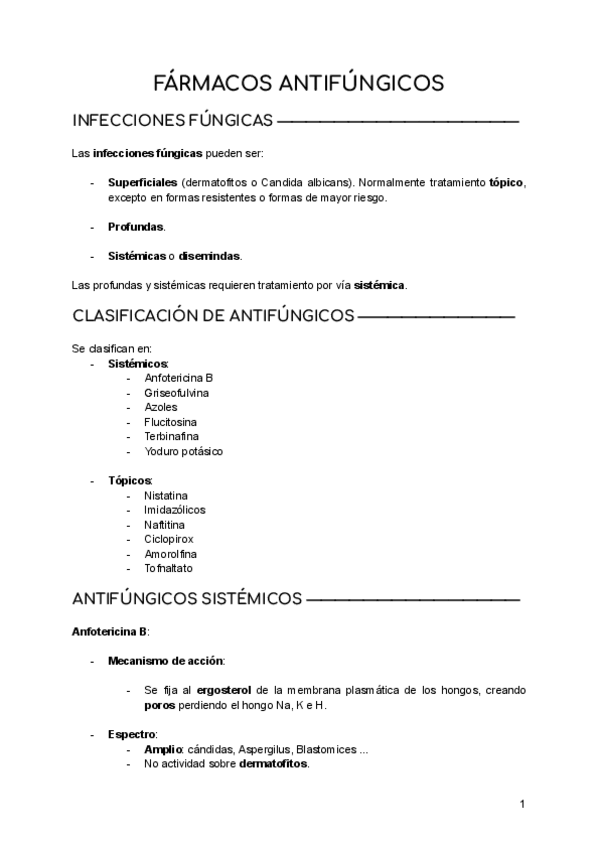 FÁRMACOS ANTIFÚNGICOS

INFECCIONES FÚNGICAS

Las infecciones fúngicas pueden ser:

- Superficiales (dermatofitos o Candida albicans). Normalmente tratamiento tópico, excepto en formas resistentes o formas de mayor riesgo.

- Profundas.

- Sistémicas o diseminadas.

Las profundas y sistémicas requieren tratamiento por vía sistémica.

CLASIFICACIÓN DE ANTIFÚNGICOS

Se clasifican en:
- Sistémicos:
  - Anfotericina B
  - Griseofulvina
  - Azoles
  - Flucitosina
  - Terbinafina
  - Yoduro potásico

- Tópicos:
  - Nistatina
  - Imidazólicos
  - Naftitina
  - Ciclopirox
  - Amorolfina
  - Tofnaltato

ANTIFÚNGICOS SISTÉMICOS

Anfotericina B:

- Mecanismo de acción:

  - Se fija al ergosterol de la membrana plasmática de los hongos, creando poros perdiendo el hongo Na, K e H.

- Espectro:
  - Amplio: cándidas, Aspergilus, Blastomices ...
  - No actividad sobre dermatofitos.

1